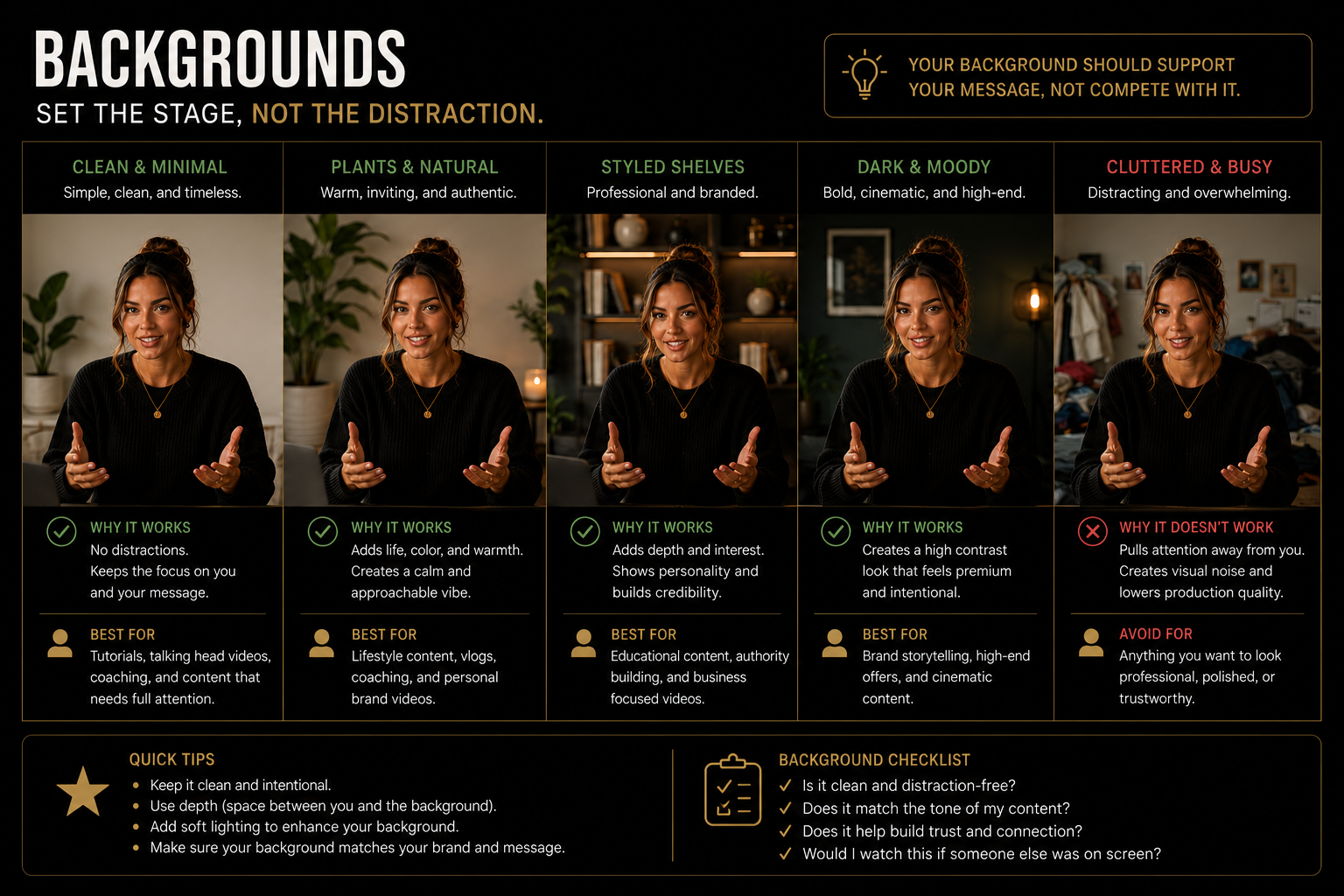 BACKGROUNDS
SET THE STAGE, NOT THE DISTRACTION.

YOUR BACKGROUND SHOULD SUPPORT YOUR MESSAGE, NOT COMPETE WITH IT.

CLEAN & MINIMAL
Simple, clean, and timeless.

WHY IT WORKS
No distractions.
Keeps the focus on you and your message.

BEST FOR
Tutorials, talking head videos, coaching, and content that needs full attention.

PLANTS & NATURAL
Warm, inviting, and authentic.

WHY IT WORKS
Adds life, color, and warmth.
Creates a calm and approachable vibe.

BEST FOR
Lifestyle content, vlogs, coaching, and personal brand videos.

STYLED SHELVES
Professional and branded.

WHY IT WORKS
Adds depth and interest.
Shows personality and builds credibility.

BEST FOR
Educational content, authority building, and business focused videos.

DARK & MOODY
Bold, cinematic, and high-end.

WHY IT WORKS
Creates a high contrast look that feels premium and intentional.

BEST FOR
Brand storytelling, high-end offers, and cinematic content.

CLUTTERED & BUSY
Distracting and overwhelming.

WHY IT DOESN'T WORK
Pulls attention away from you.
Creates visual noise and lowers production quality.

AVOID FOR
Anything you want to look professional, polished, or trustworthy.

QUICK TIPS
• Keep it clean and intentional.
• Use depth (space between you and the background).
• Add soft lighting to enhance your background.
• Make sure your background matches your brand and message.

BACKGROUND CHECKLIST
✓ Is it clean and distraction-free?
✓ Does it match the tone of my content?
✓ Does it help build trust and connection?
✓ Would I watch this if someone else was on screen?